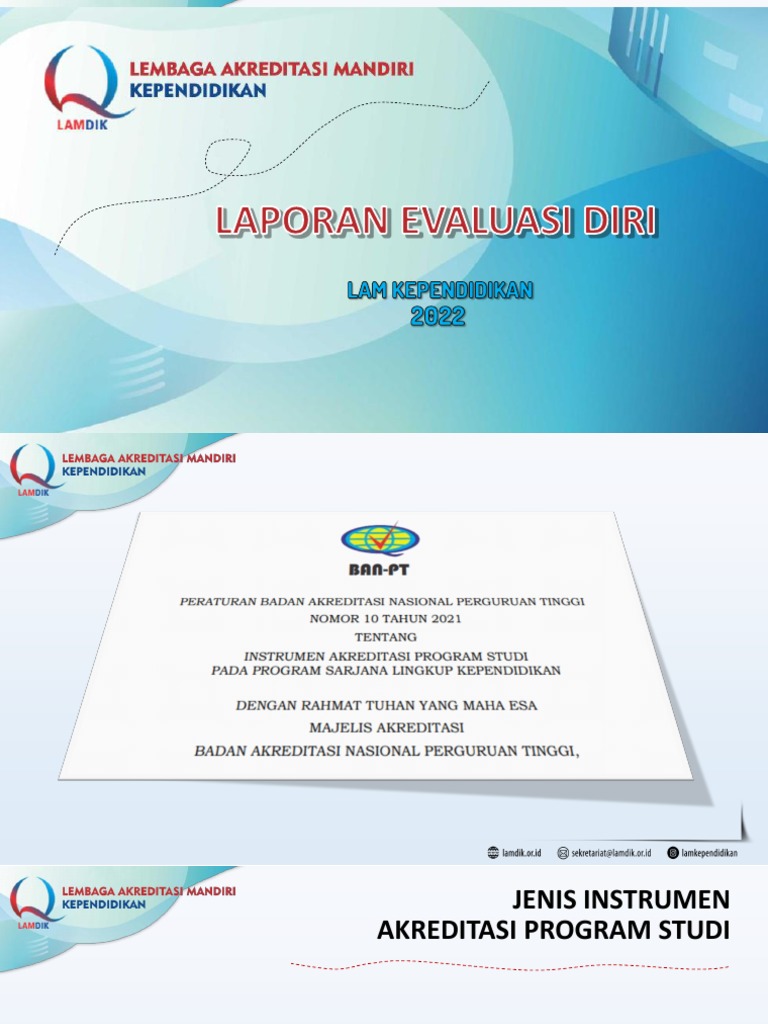 LAMDIK
LEMBAGA AKREDITASI MANDIRI
KEPENDIDIKAN

LAPORAN EVALUASI DIRI

LAM KEPENDIDIKAN
2022

LAMDIK
LEMBAGA AKREDITASI MANDIRI
KEPENDIDIKAN

BAN-PT

PERATURAN BADAN AKREDITASI NASIONAL PERGURUAN TINGGI
NOMOR 10 TAHUN 2021
TENTANG
INSTRUMEN AKREDITASI PROGRAM STUDI
PADA PROGRAM SARJANA LINGKUP KEPENDIDIKAN

DENGAN RAHMAT TUHAN YANG MAHA ESA
MAJELIS AKREDITASI
BADAN AKREDITASI NASIONAL PERGURUAN TINGGI,

lamdik.or.id sekretariat@lamdik.or.id lamkependidikan

LAMDIK
LEMBAGA AKREDITASI MANDIRI
KEPENDIDIKAN

JENIS INSTRUMEN
AKREDITASI PROGRAM STUDI